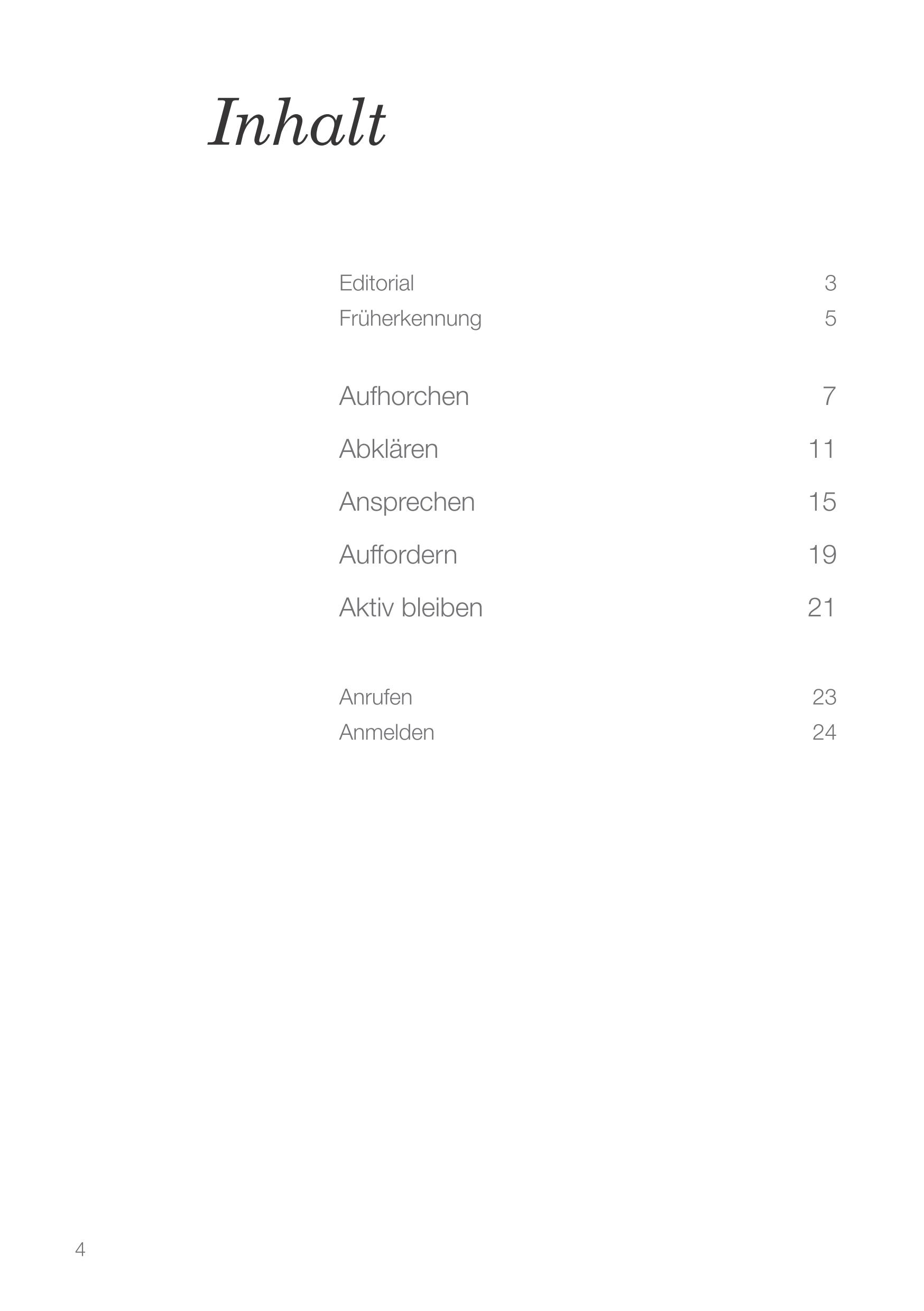 Inhalt

Editorial 3
Früherkennung 5

Aufhorchen 7
Abklären 11
Ansprechen 15
Auffordern 19
Aktiv bleiben 21

Anrufen 23
Anmelden 24

4